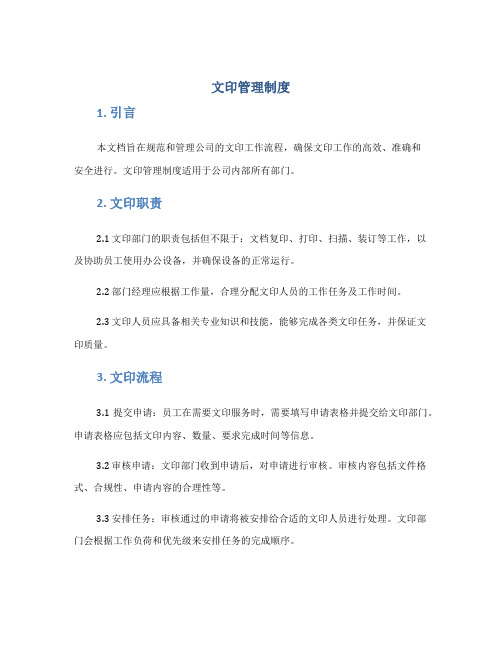 文印管理制度

1. 引言

本文档旨在规范和管理公司的文印工作流程，确保文印工作的高效、准确和安全进行。文印管理制度适用于公司内部所有部门。

2. 文印职责

2.1 文印部门的职责包括但不限于：文档复印、打印、扫描、装订等工作，以及协助员工使用办公设备，并确保设备的正常运行。

2.2 部门经理应根据工作量，合理分配文印人员的工作任务及工作时间。

2.3 文印人员应具备相关专业知识和技能，能够完成各类文印任务，并保证文印质量。

3. 文印流程

3.1 提交申请：员工在需要文印服务时，需要填写申请表格并提交给文印部门。申请表格应包括文印内容、数量、要求完成时间等信息。

3.2 审核申请：文印部门收到申请后，对申请进行审核。审核内容包括文件格式、合规性、申请内容的合理性等。

3.3 安排任务：审核通过的申请将被安排给合适的文印人员进行处理。文印部门会根据工作负荷和优先级来安排任务的完成顺序。